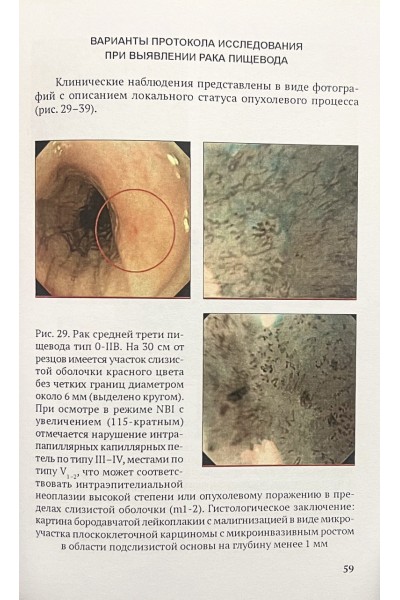 ВАРИАНТЫ ПРОТОКОЛА ИССЛЕДОВАНИЯ ПРИ ВЫЯВЛЕНИИ РАКА ПИЩЕВОДА

Клинические наблюдения представлены в виде фотографий с описанием локального статуса опухолевого процесса (рис. 29–39).

Рис. 29. Рак средней трети пищевода тип 0-IIB. На 30 см от резцов имеется участок слизистой оболочки красного цвета без четких границ диаметром около 6 мм (выделено кругом). При осмотре в режиме NBI с увеличением (115-кратным) отмечается нарушение интрапапиллярных капиллярных петель по типу III–IV, местами по типу $V_{1-2}$, что может соответствовать интраэпителиальной неоплазии высокой степени или опухолевому поражению в пределах слизистой оболочки (m1-2). Гистологическое заключение: картина бородавчатой лейкоплакии с малигнизацией в виде микроучастка плоскоклеточной карциномы с микроинвазивным ростом в области подслизистой основы на глубину менее 1 мм

59